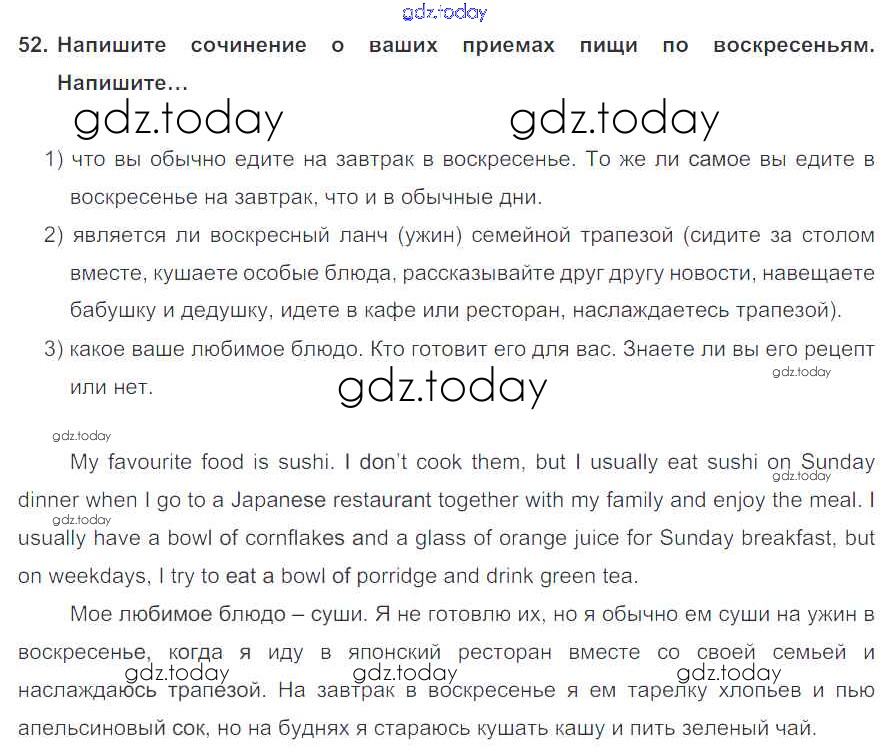 gdz.today

52. Напишите сочинение о ваших приемах пищи по воскресеньям. Напишите…

gdz.today gdz.today

1) что вы обычно едите на завтрак в воскресенье. То же ли самое вы едите в воскресенье на завтрак, что и в обычные дни.

2) является ли воскресный ланч (ужин) семейной трапезой (сидите за столом вместе, кушаете особые блюда, рассказывайте друг другу новости, навещаете бабушку и дедушку, идете в кафе или ресторан, наслаждаетесь трапезой).

3) какое ваше любимое блюдо. Кто готовит его для вас. Знаете ли вы его рецепт или нет.

gdz.today

gdz.today

gdz.today

My favourite food is sushi. I don't cook them, but I usually eat sushi on Sunday dinner when I go to a Japanese restaurant together with my family and enjoy the meal. I usually have a bowl of cornflakes and a glass of orange juice for Sunday breakfast, but on weekdays, I try to eat a bowl of porridge and drink green tea.

gdz.today gdz.today

Мое любимое блюдо – суши. Я не готовлю их, но я обычно ем суши на ужин в воскресенье, когда я иду в японский ресторан вместе со своей семьей и наслаждаюсь трапезой. На завтрак в воскресенье я ем тарелку хлопьев и пью апельсиновый сок, но на буднях я стараюсь кушать кашу и пить зеленый чай.

gdz.today gdz.today gdz.today